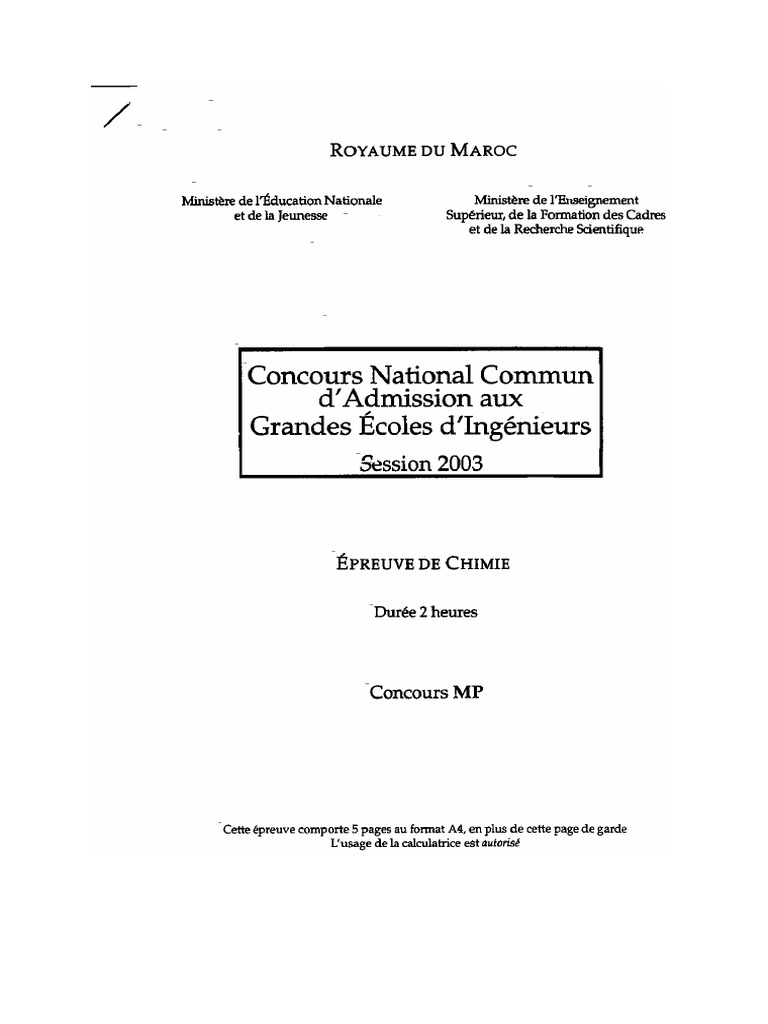 ROYAUME DU MAROC

Ministère de l'Éducation Nationale et de la Jeunesse

Ministère de l'Enseignement Supérieur, de la Formation des Cadres et de la Recherche Scientifique

Concours National Commun d'Admission aux Grandes Écoles d'Ingénieurs

Session 2003

ÉPREUVE DE CHIMIE

Durée 2 heures

Concours MP

Cette épreuve comporte 5 pages au format A4, en plus de cette page de garde
L'usage de la calculatrice est autorisé